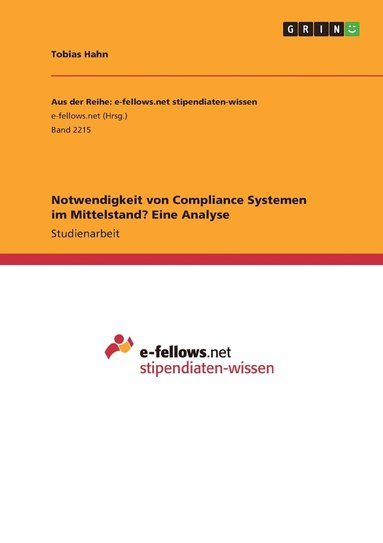 GRIN

Tobias Hahn

Aus der Reihe: e-fellows.net stipendiaten-wissen
e-fellows.net (Hrsg.)
Band 2215

Notwendigkeit von Compliance Systemen im Mittelstand? Eine Analyse
Studienarbeit

e-fellows.net
stipendiaten-wissen